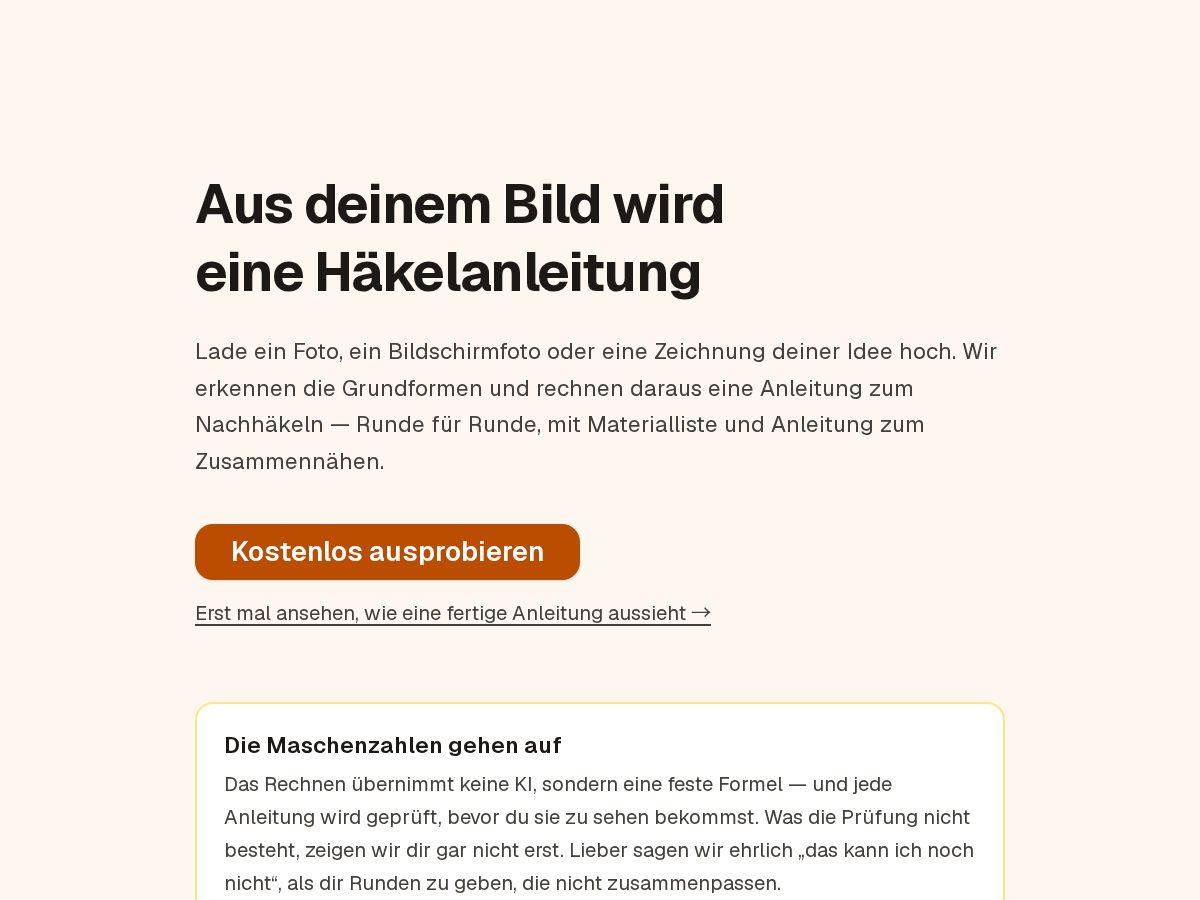 Aus deinem Bild wird
eine Häkelanleitung

Lade ein Foto, ein Bildschirmfoto oder eine Zeichnung deiner Idee hoch. Wir erkennen die Grundformen und rechnen daraus eine Anleitung zum Nachhäkeln — Runde für Runde, mit Materialliste und Anleitung zum Zusammennähen.

Kostenlos ausprobieren

Erst mal ansehen, wie eine fertige Anleitung aussieht →

Die Maschenzahlen gehen auf

Das Rechnen übernimmt keine KI, sondern eine feste Formel — und jede Anleitung wird geprüft, bevor du sie zu sehen bekommst. Was die Prüfung nicht besteht, zeigen wir dir gar nicht erst. Lieber sagen wir ehrlich „das kann ich noch nicht“, als dir Runden zu geben, die nicht zusammenpassen.